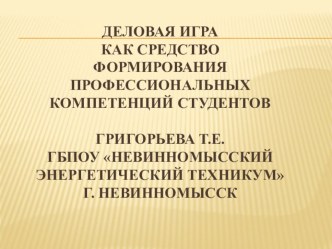 ДЕЛОВАЯ ИГРА
КАК СРЕДСТВО
ФОРМИРОВАНИЯ
ПРОФЕССИОНАЛЬНЫХ
КОМПЕТЕНЦИЙ СТУДЕНТОВ

ГРИГОРЬЕВА Т.Е.
ГБПОУ «НЕВИННОМЫССКИЙ
ЭНЕРГЕТИЧЕСКИЙ ТЕХНИКУМ»
Г. НЕВИННОМЫССК